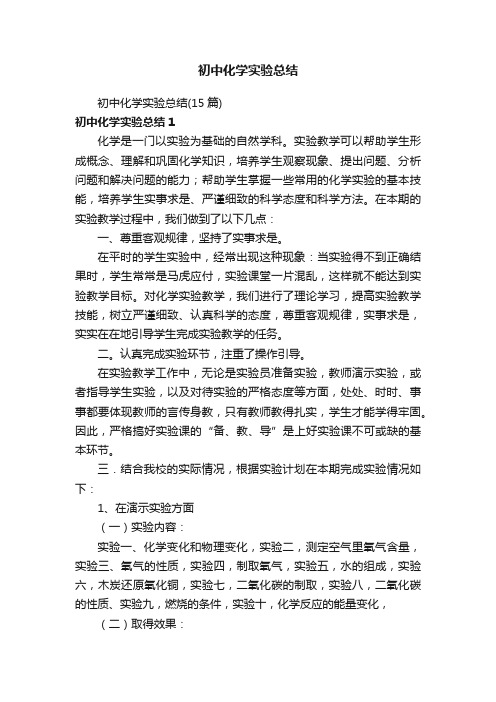 初中化学实验总结

初中化学实验总结(15 篇)

初中化学实验总结 1

化学是一门以实验为基础的自然学科。实验教学可以帮助学生形成概念、理解和巩固化学知识，培养学生观察现象、提出问题、分析问题和解决问题的能力；帮助学生掌握一些常用的化学实验的基本技能，培养学生实事求是、严谨细致的科学态度和科学方法。在本期的实验教学过程中，我们做到了以下几点：

一、尊重客观规律，坚持了实事求是。

在平时的学生实验中，经常出现这种现象：当实验得不到正确结果时，学生常常是马虎应付，实验课堂一片混乱，这样就不能达到实验教学目标。对化学实验教学，我们进行了理论学习，提高实验教学技能，树立严谨细致、认真科学的态度，尊重客观规律，实事求是，实实在在地引导学生完成实验教学的任务。

二。认真完成实验环节，注重了操作引导。

在实验教学工作中，无论是实验员准备实验，教师演示实验，或者指导学生实验，以及对待实验的严格态度等方面，处处、时时、事事都要体现教师的言传身教，只有教师教得扎实，学生才能学得牢固。因此，严格搞好实验课的“备、教、导”是上好实验课不可或缺的基本环节。

三．结合我校的实际情况，根据实验计划在本期完成实验情况如下：

1、在演示实验方面

（一）实验内容：

实验一、化学变化和物理变化，实验二，测定空气里氧气含量，实验三、氧气的性质，实验四，制取氧气，实验五，水的组成，实验六，木炭还原氧化铜，实验七，二氧化碳的制取，实验八，二氧化碳的性质、实验九，燃烧的条件，实验十，化学反应的能量变化，

（二）取得效果：